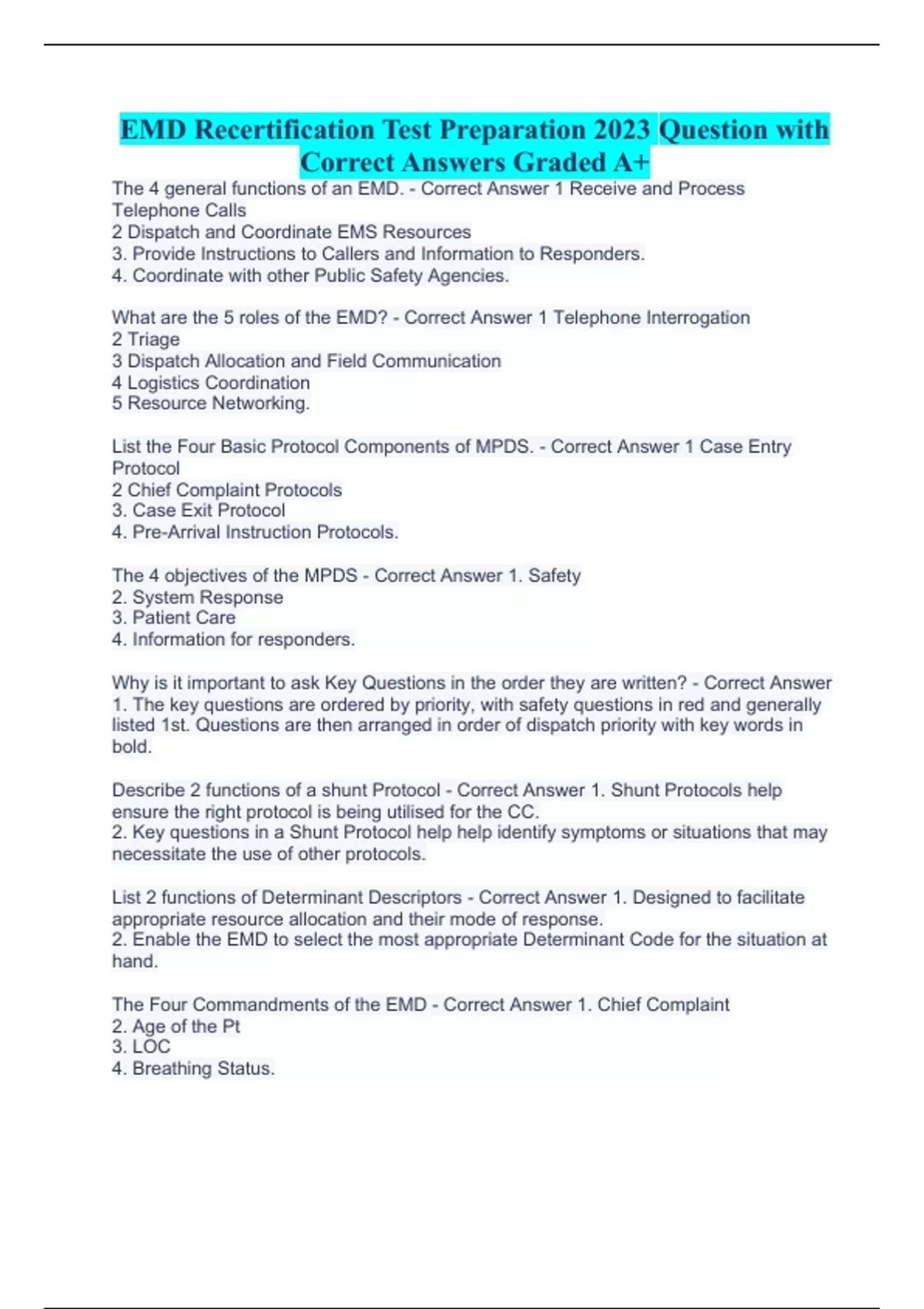 EMD Recertification Test Preparation 2023 Question with Correct Answers Graded A+

The 4 general functions of an EMD. - Correct Answer 1 Receive and Process Telephone Calls
2 Dispatch and Coordinate EMS Resources
3. Provide Instructions to Callers and Information to Responders.
4. Coordinate with other Public Safety Agencies.

What are the 5 roles of the EMD? - Correct Answer 1 Telephone Interrogation
2 Triage
3 Dispatch Allocation and Field Communication
4 Logistics Coordination
5 Resource Networking.

List the Four Basic Protocol Components of MPDS. - Correct Answer 1 Case Entry Protocol
2 Chief Complaint Protocols
3. Case Exit Protocol
4. Pre-Arrival Instruction Protocols.

The 4 objectives of the MPDS - Correct Answer 1. Safety
2. System Response
3. Patient Care
4. Information for responders.

Why is it important to ask Key Questions in the order they are written? - Correct Answer 1. The key questions are ordered by priority, with safety questions in red and generally listed 1st. Questions are then arranged in order of dispatch priority with key words in bold.

Describe 2 functions of a shunt Protocol - Correct Answer 1. Shunt Protocols help ensure the right protocol is being utilised for the CC.
2. Key questions in a Shunt Protocol help help identify symptoms or situations that may necessitate the use of other protocols.

List 2 functions of Determinant Descriptors - Correct Answer 1. Designed to facilitate appropriate resource allocation and their mode of response.
2. Enable the EMD to select the most appropriate Determinant Code for the situation at hand.

The Four Commandments of the EMD - Correct Answer 1. Chief Complaint
2. Age of the Pt
3. LOC
4. Breathing Status.